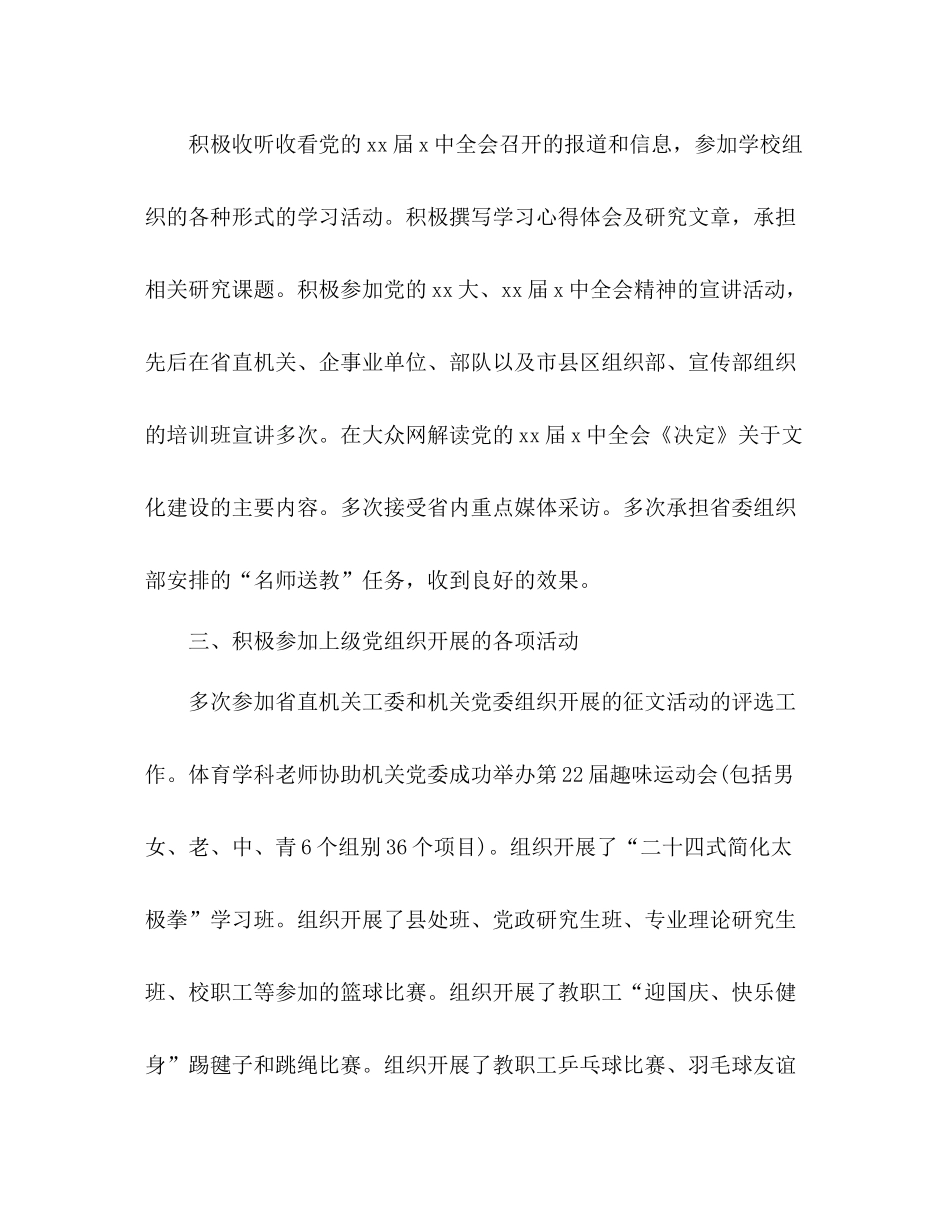 积极收听收看党的xx届x中全会召开的报道和信息，参加学校组织的各种形式的学习活动。积极撰写学习心得体会及研究文章，承担相关研究课题。积极参加党的xx大、xx届x中全会精神的宣讲活动，先后在省直机关、企事业单位、部队以及市县区组织部、宣传部组织的培训班宣讲多次。在大众网解读党的xx届x中全会《决定》关于文化建设的主要内容。多次接受省内重点媒体采访。多次承担省委组织部安排的“名师送教”任务，收到良好的效果。

三、积极参加上级党组织开展的各项活动

多次参加省直机关工委和机关党委组织开展的征文活动的评选工作。体育学科老师协助机关党委成功举办第22届趣味运动会(包括男女、老、中、青6个组别36个项目)。组织开展了“二十四式简化太极拳”学习班。组织开展了县处班、党政研究生班、专业理论研究生班、校职工等参加的篮球比赛。组织开展了教职工“迎国庆、快乐健身”踢毽子和跳绳比赛。组织开展了教职工乒乓球比赛、羽毛球友谊